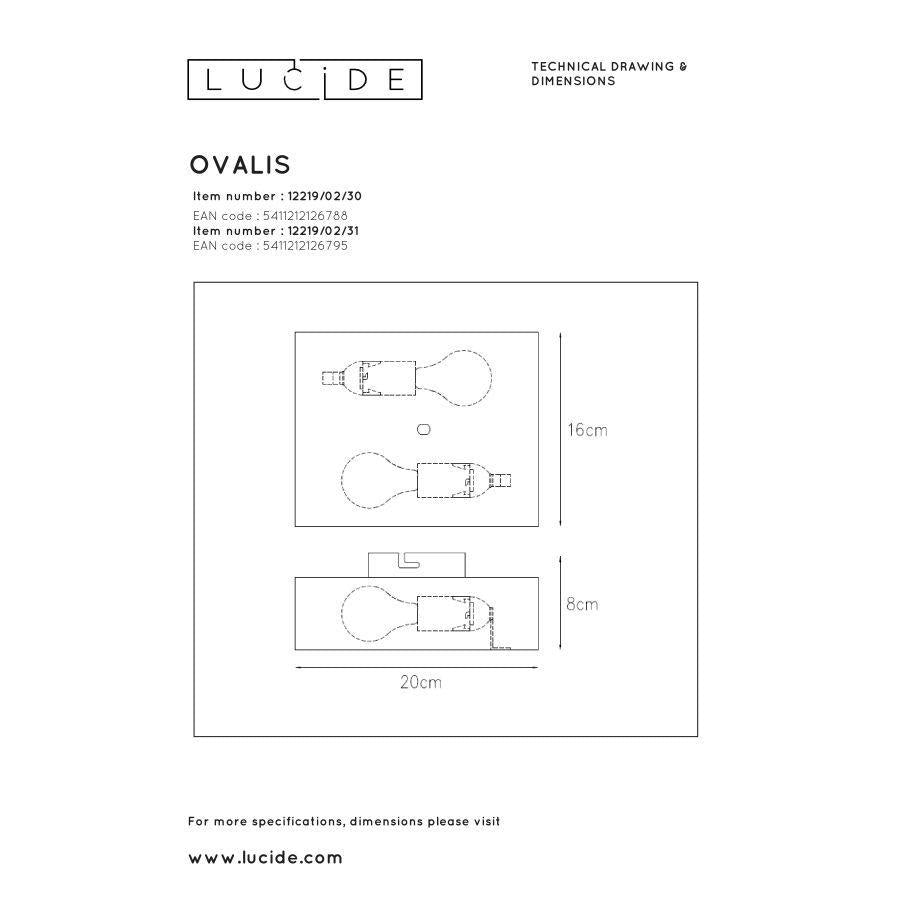 LUCIDE

TECHNICAL DRAWING &
DIMENSIONS

OVALIS

Item number : 12219/02/30
EAN code : 5411212126788
Item number : 12219/02/31
EAN code : 5411212126795

16cm

8cm

20cm

For more specifications, dimensions please visit

www.lucide.com